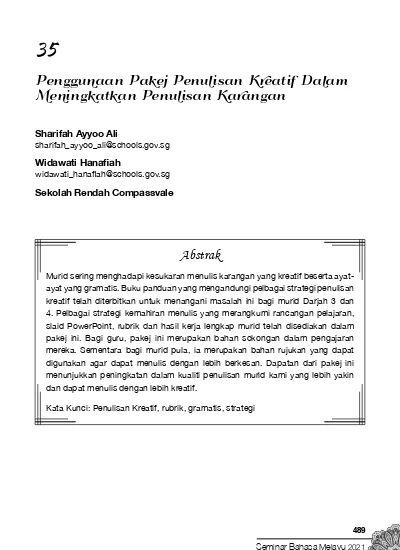 35

Penggunaan Pakej Penulisan Kreatif Dalam Meningkatkan Penulisan Karangan

Sharifah Ayyoo Ali
sharifah_ayyoo_ali@schools.gov.sg

Widawati Hanafiah
widawati_hanafiah@schools.gov.sg

Sekolah Rendah Compassvale

Abstrak

Murid sering menghadapi kesukaran menulis karangan yang kreatif beserta ayat-ayat yang gramatis. Buku panduan yang mengandungi pelbagai strategi penulisan kreatif telah diterbitkan untuk menangani masalah ini bagi murid Darjah 3 dan 4. Pelbagai strategi kemahiran menulis yang merangkumi rancangan pelajaran, slaid PowerPoint, rubrik dan hasil kerja lengkap murid telah disediakan dalam pakej ini. Bagi guru, pakej ini merupakan bahan sokongan dalam pengajaran mereka. Sementara bagi murid pula, ia merupakan bahan rujukan yang dapat digunakan agar dapat menulis dengan lebih berkesan. Dapatan dari pakej ini menunjukkan peningkatan dalam kualiti penulisan murid kami yang lebih yakin dan dapat menulis dengan lebih kreatif.

Kata Kunci: Penulisan Kreatif, rubrik, gramatis, strategi

489

Seminar Bahasa Melayu 2021